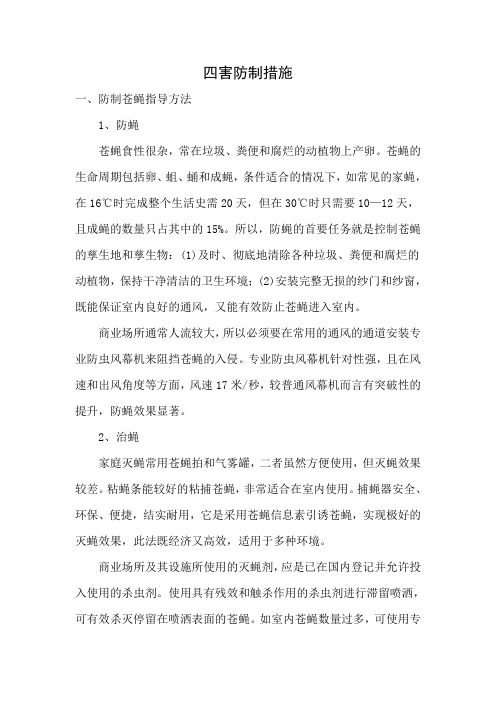 四害防制措施

一、防制苍蝇指导方法

1、防蝇

苍蝇食性很杂，常在垃圾、粪便和腐烂的动植物上产卵。苍蝇的生命周期包括卵、蛆、蛹和成蝇，条件适合的情况下，如常见的家蝇，在16℃时完成整个生活史需20天，但在30℃时只需要10—12天，且成蝇的数量只占其中的15%。所以，防蝇的首要任务就是控制苍蝇的孳生地和孳生物：(1)及时、彻底地清除各种垃圾、粪便和腐烂的动植物，保持干净清洁的卫生环境；(2)安装完整无损的纱门和纱窗，既能保证室内良好的通风，又能有效防止苍蝇进入室内。

商业场所通常人流较大，所以必须要在常用的通风的通道安装专业防虫风幕机来阻挡苍蝇的入侵。专业防虫风幕机针对性强，且在风速和出风角度等方面，风速17米/秒，较普通风幕机而言有突破性的提升，防蝇效果显著。

2、治蝇

家庭灭蝇常用苍蝇拍和气雾罐，二者虽然方便使用，但灭蝇效果较差。粘蝇条能较好的粘捕苍蝇，非常适合在室内使用。捕蝇器安全、环保、便捷，结实耐用，它是采用苍蝇信息素引诱苍蝇，实现极好的灭蝇效果，此法既经济又高效，适用于多种环境。

商业场所及其设施所使用的灭蝇剂，应是已在国内登记并允许投入使用的杀虫剂。使用具有残效和触杀作用的杀虫剂进行滞留喷洒，可有效杀灭停留在喷洒表面的苍蝇。如室内苍蝇数量过多，可使用专